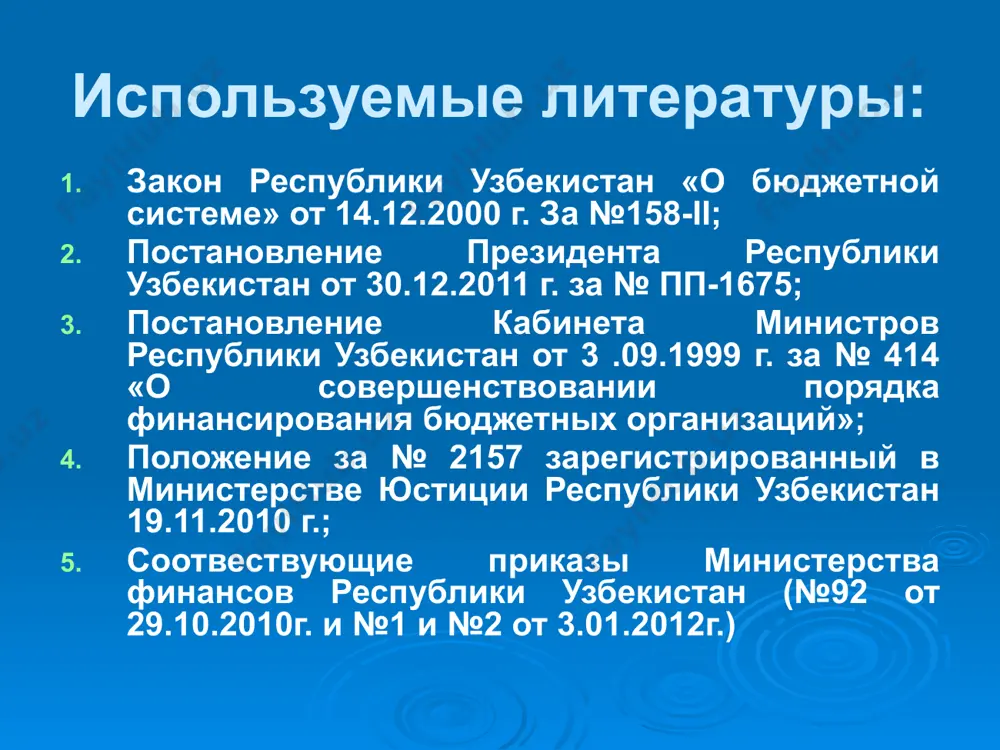 Используемые литературы:

1. Закон Республики Узбекистан «О бюджетной системе» от 14.12.2000 г. За №158-II;
2. Постановление Президента Республики Узбекистан от 30.12.2011 г. за № ПП-1675;
3. Постановление Кабинета Министров Республики Узбекистан от 3 .09.1999 г. за № 414 «О совершенствовании порядка финансирования бюджетных организаций»;
4. Положение за № 2157 зарегистрированный в Министерстве Юстиции Республики Узбекистан 19.11.2010 г.;
5. Соотвествующие приказы Министерства финансов Республики Узбекистан (№92 от 29.10.2010г. и №1 и №2 от 3.01.2012г.)